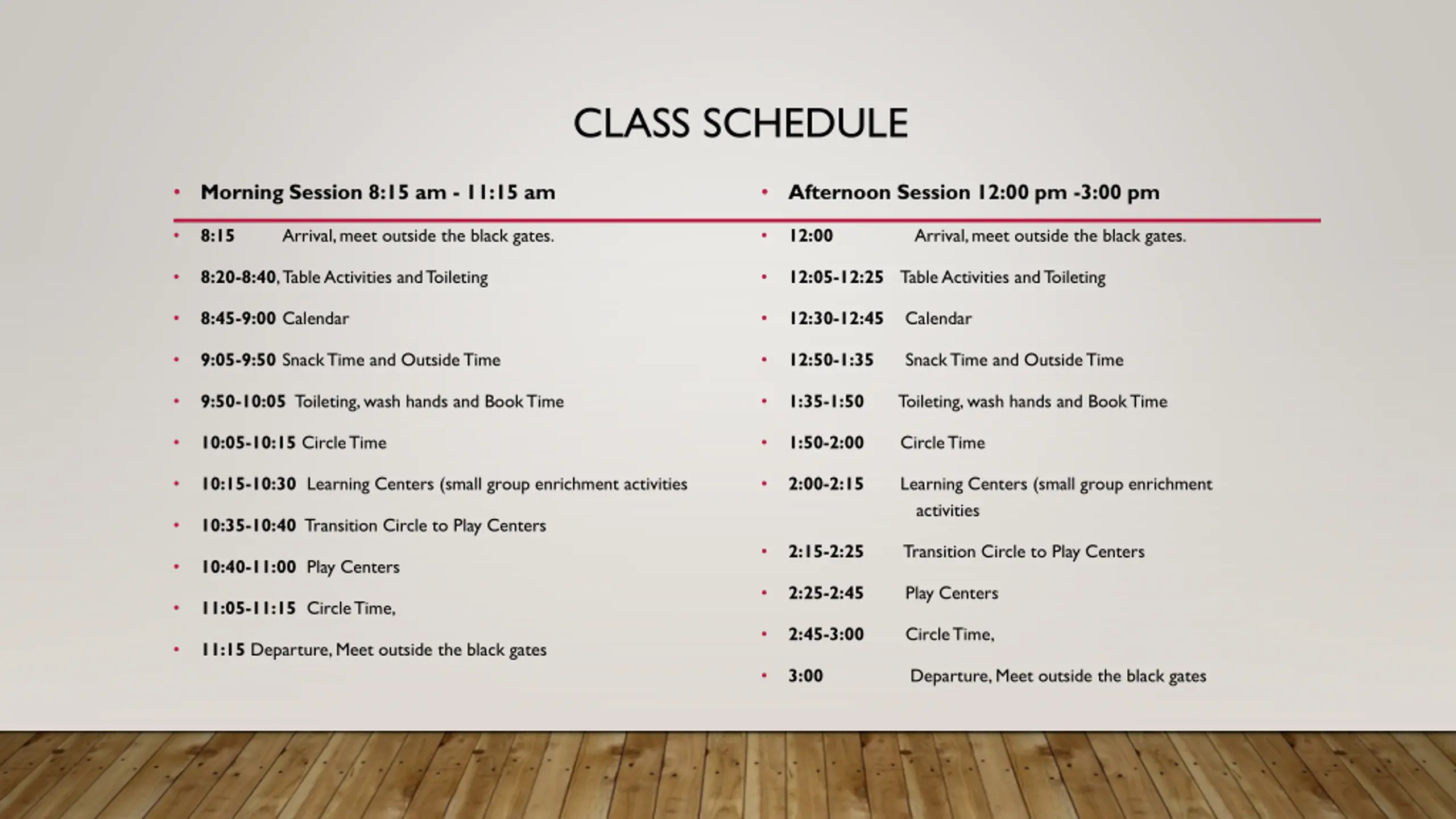 CLASS SCHEDULE

• Morning Session 8:15 am - 11:15 am

• 8:15 Arrival, meet outside the black gates.
• 8:20-8:40, Table Activities and Toileting
• 8:45-9:00 Calendar
• 9:05-9:50 Snack Time and Outside Time
• 9:50-10:05 Toileting, wash hands and Book Time
• 10:05-10:15 Circle Time
• 10:15-10:30 Learning Centers (small group enrichment activities
• 10:35-10:40 Transition Circle to Play Centers
• 10:40-11:00 Play Centers
• 11:05-11:15 Circle Time,
• 11:15 Departure, Meet outside the black gates

• Afternoon Session 12:00 pm -3:00 pm

• 12:00 Arrival, meet outside the black gates.
• 12:05-12:25 Table Activities and Toileting
• 12:30-12:45 Calendar
• 12:50-1:35 Snack Time and Outside Time
• 1:35-1:50 Toileting, wash hands and Book Time
• 1:50-2:00 Circle Time
• 2:00-2:15 Learning Centers (small group enrichment activities
• 2:15-2:25 Transition Circle to Play Centers
• 2:25-2:45 Play Centers
• 2:45-3:00 Circle Time,
• 3:00 Departure, Meet outside the black gates